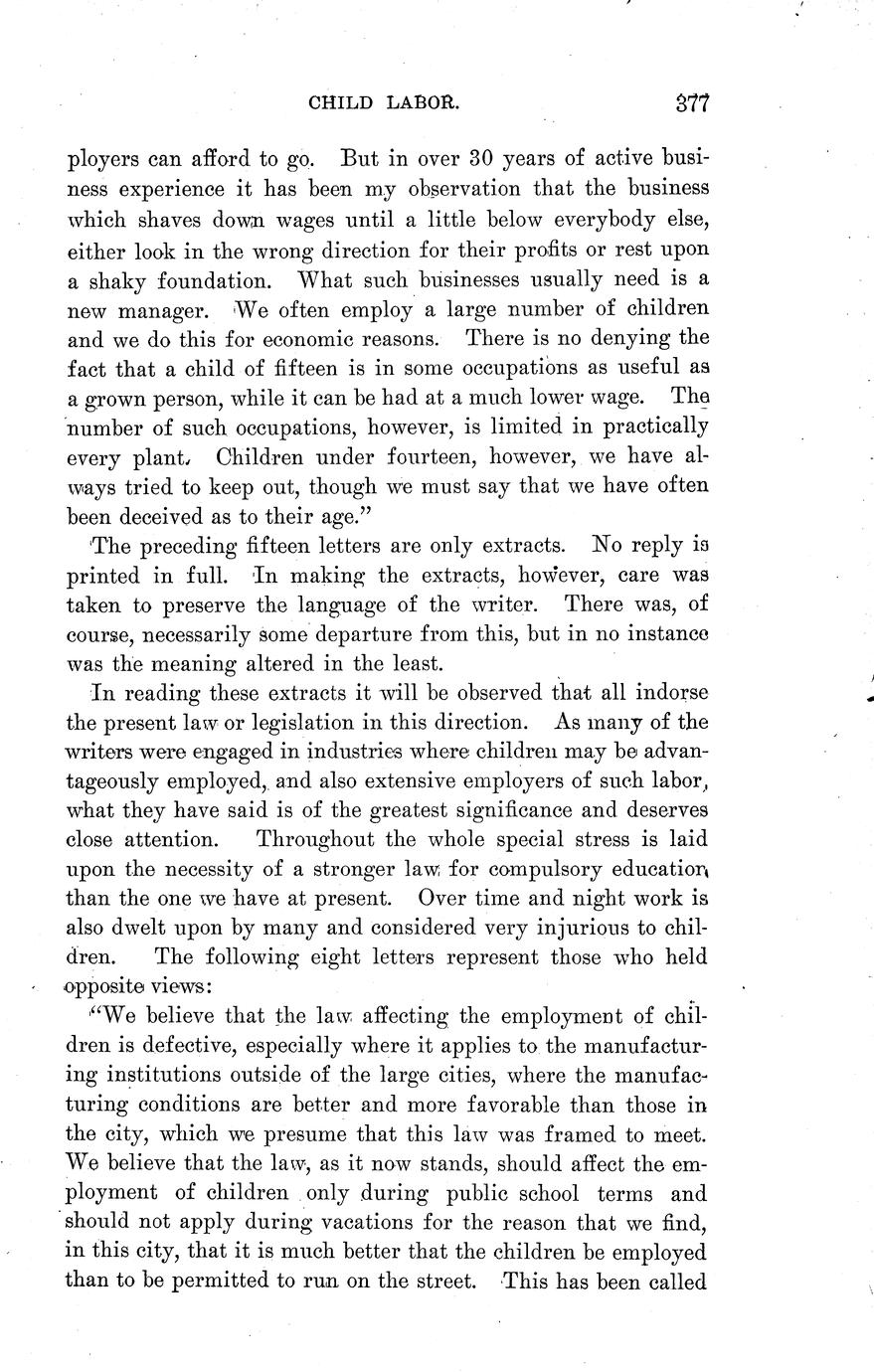 CHILD LABOR. 377

ployers can afford to go. But in over 30 years of active business experience it has been my observation that the business which shaves down wages until a little below everybody else, either look in the wrong direction for their profits or rest upon a shaky foundation. What such businesses usually need is a new manager. We often employ a large number of children and we do this for economic reasons. There is no denying the fact that a child of fifteen is in some occupations as useful as a grown person, while it can be had at a much lower wage. The number of such occupations, however, is limited in practically every plant. Children under fourteen, however, we have always tried to keep out, though we must say that we have often been deceived as to their age."

The preceding fifteen letters are only extracts. No reply is printed in full. In making the extracts, however, care was taken to preserve the language of the writer. There was, of course, necessarily some departure from this, but in no instance was the meaning altered in the least.

In reading these extracts it will be observed that all indorse the present law or legislation in this direction. As many of the writers were engaged in industries where children may be advantageously employed, and also extensive employers of such labor, what they have said is of the greatest significance and deserves close attention. Throughout the whole special stress is laid upon the necessity of a stronger law for compulsory education than the one we have at present. Over time and night work is also dwelt upon by many and considered very injurious to children. The following eight letters represent those who held opposite views:

"We believe that the law affecting the employment of children is defective, especially where it applies to the manufacturing institutions outside of the large cities, where the manufacturing conditions are better and more favorable than those in the city, which we presume that this law was framed to meet. We believe that the law, as it now stands, should affect the employment of children only during public school terms and should not apply during vacations for the reason that we find, in this city, that it is much better that the children be employed than to be permitted to run on the street. This has been called